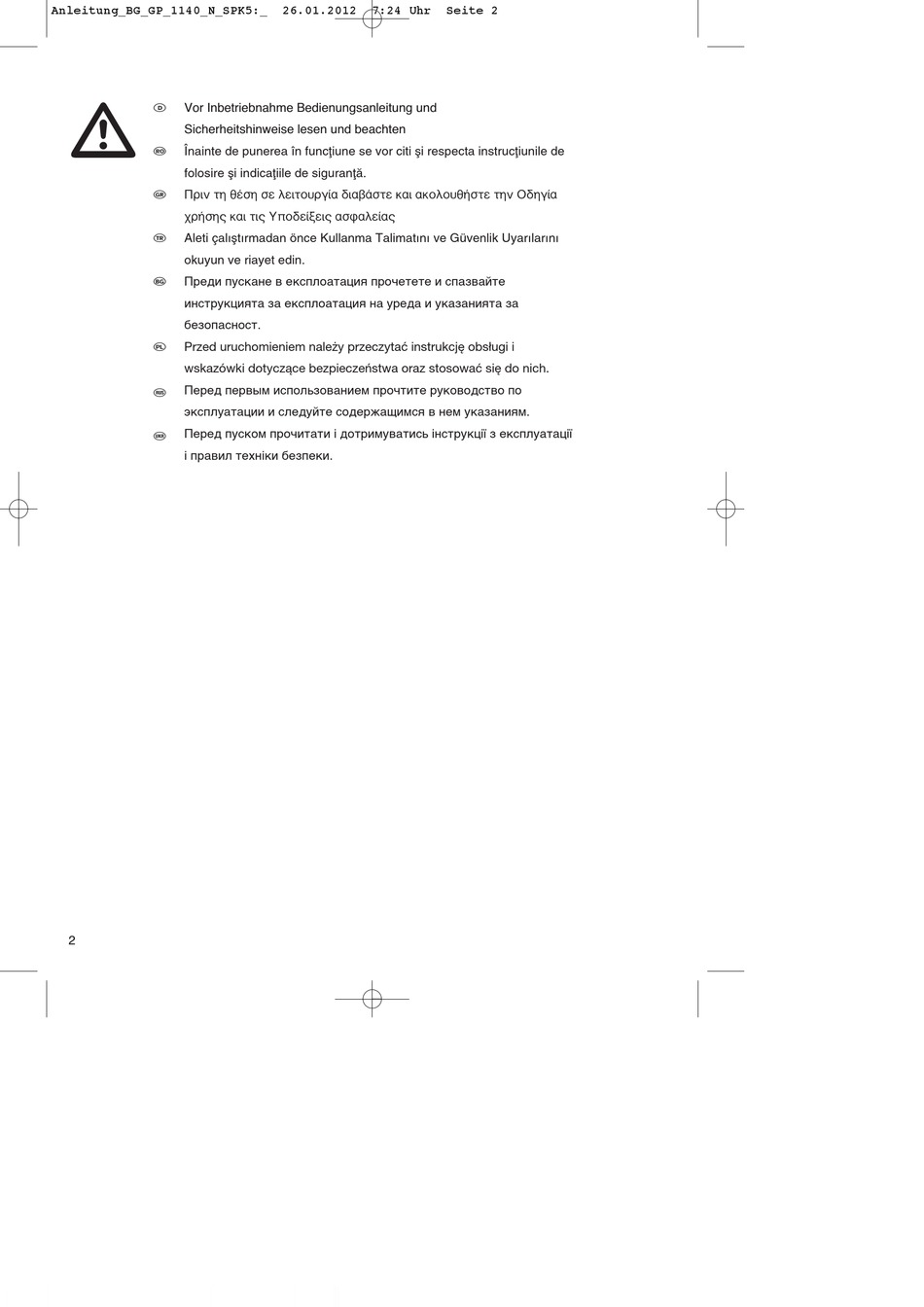 Anleitung_BG_GP_1140_N_SPK5:_ 26.01.2012 7:24 Uhr Seite 2

D Vor Inbetriebnahme Bedienungsanleitung und Sicherheitshinweise lesen und beachten

RO Înainte de punerea în funcţiune se vor citi şi respecta instrucţiunile de folosire şi indicaţiile de siguranţă.

GR Πριν τη θέση σε λειτουργία διαβάστε και ακολουθήστε την Οδηγία χρήσης και τις Υποδείξεις ασφαλείας

TR Aleti çalıştırmadan önce Kullanma Talimatını ve Güvenlik Uyarılarını okuyun ve riayet edin.

BG Преди пускане в експлоатация прочетете и спазвайте инструкцията за експлоатация на уреда и указанията за безопасност.

PL Przed uruchomieniem należy przeczytać instrukcję obsługi i wskazówki dotyczące bezpieczeństwa oraz stosować się do nich.

RUS Перед первым использованием прочтите руководство по эксплуатации и следуйте содержащимся в нем указаниям.

UKR Перед пуском прочитати і дотримуватись інструкції з експлуатації і правил техніки безпеки.

2